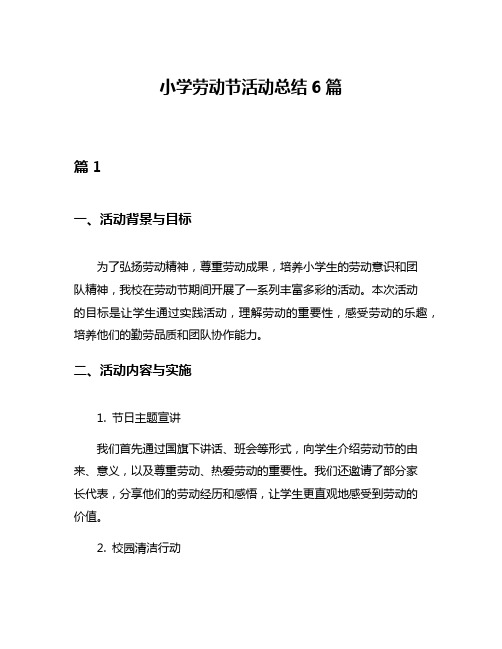 小学劳动节活动总结 6 篇

篇 1

一、活动背景与目标

为了弘扬劳动精神，尊重劳动成果，培养小学生的劳动意识和团队精神，我校在劳动节期间开展了一系列丰富多彩的活动。本次活动的目标是让学生通过实践活动，理解劳动的重要性，感受劳动的乐趣，培养他们的勤劳品质和团队协作能力。

二、活动内容与实施

1. 节日主题宣讲

我们首先通过国旗下讲话、班会等形式，向学生介绍劳动节的由来、意义，以及尊重劳动、热爱劳动的重要性。我们还邀请了部分家长代表，分享他们的劳动经历和感悟，让学生更直观地感受到劳动的价值。

2. 校园清洁行动